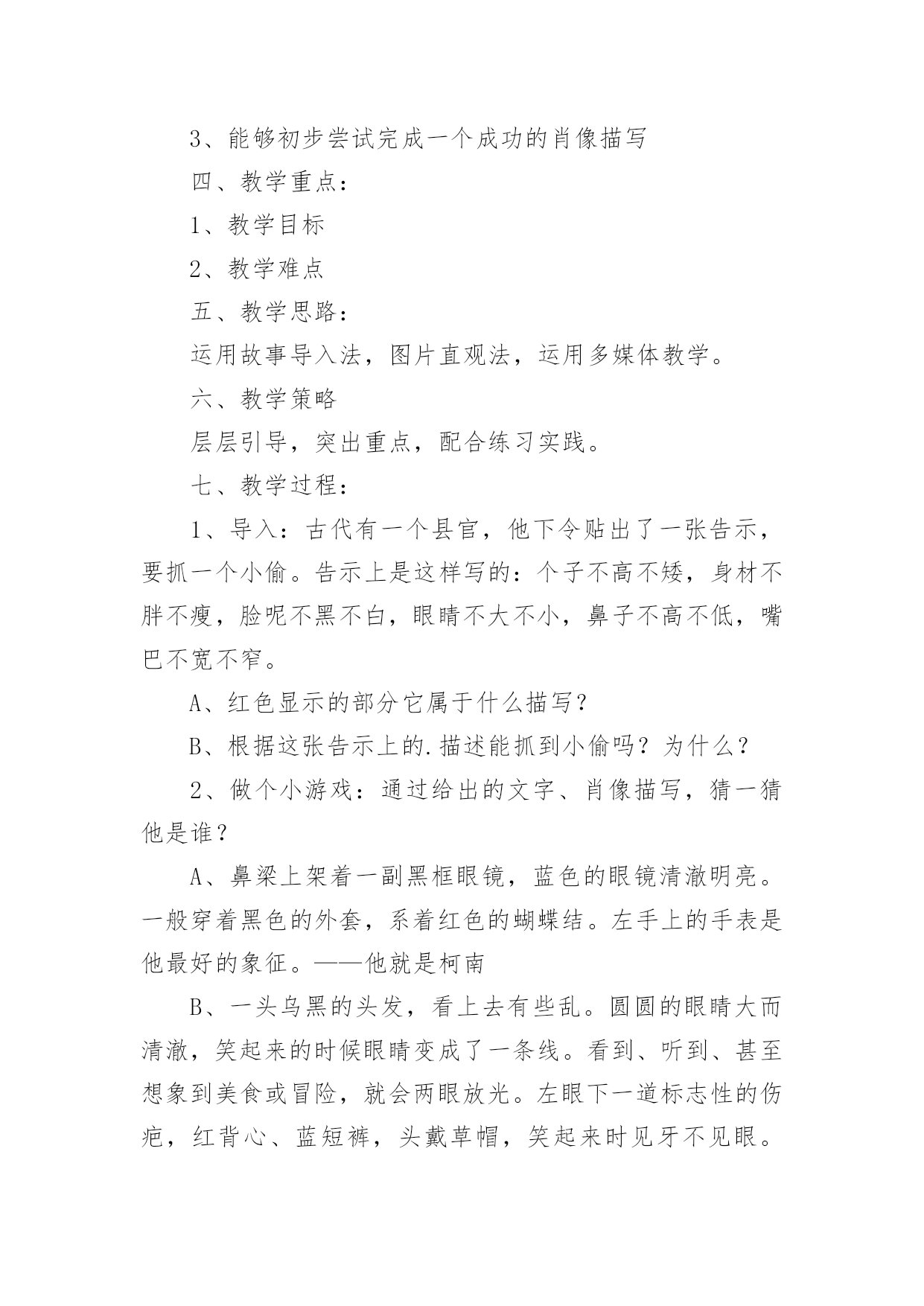 3、能够初步尝试完成一个成功的肖像描写

四、教学重点：

1、教学目标

2、教学难点

五、教学思路：

运用故事导入法，图片直观法，运用多媒体教学。

六、教学策略

层层引导，突出重点，配合练习实践。

七、教学过程：

1、导入：古代有一个县官，他下令贴出了一张告示，要抓一个小偷。告示上是这样写的：个子不高不矮，身材不胖不瘦，脸呢不黑不白，眼睛不大不小，鼻子不高不低，嘴巴不宽不窄。

A、红色显示的部分它属于什么描写？

B、根据这张告示上的.描述能抓到小偷吗？为什么？

2、做个小游戏：通过给出的文字、肖像描写，猜一猜他是谁？

A、鼻梁上架着一副黑框眼镜，蓝色的眼镜清澈明亮。一般穿着黑色的外套，系着红色的蝴蝶结。左手上的手表是他最好的象征。——他就是柯南

B、一头乌黑的头发，看上去有些乱。圆圆的眼睛大而清澈，笑起来的时候眼睛变成了一条线。看到、听到、甚至想象到美食或冒险，就会两眼放光。左眼下一道标志性的伤疤，红背心、蓝短裤，头戴草帽，笑起来时见牙不见眼。